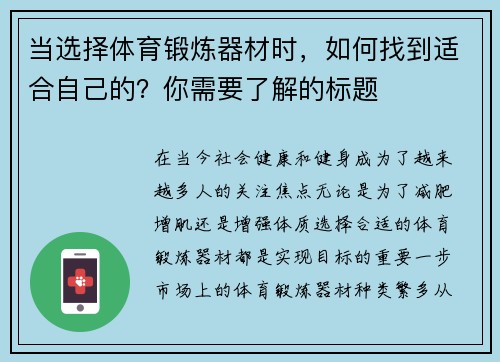 当选择体育锻炼器材时，如何找到适合自己的？你需要了解的标题

在当今社会健康和健身成为了越来越多人的关注焦点无论是为了减肥增肌还是增强体质选择合适的体育锻炼器材都是实现目标的重要一步市场上的体育锻炼器材种类繁多从